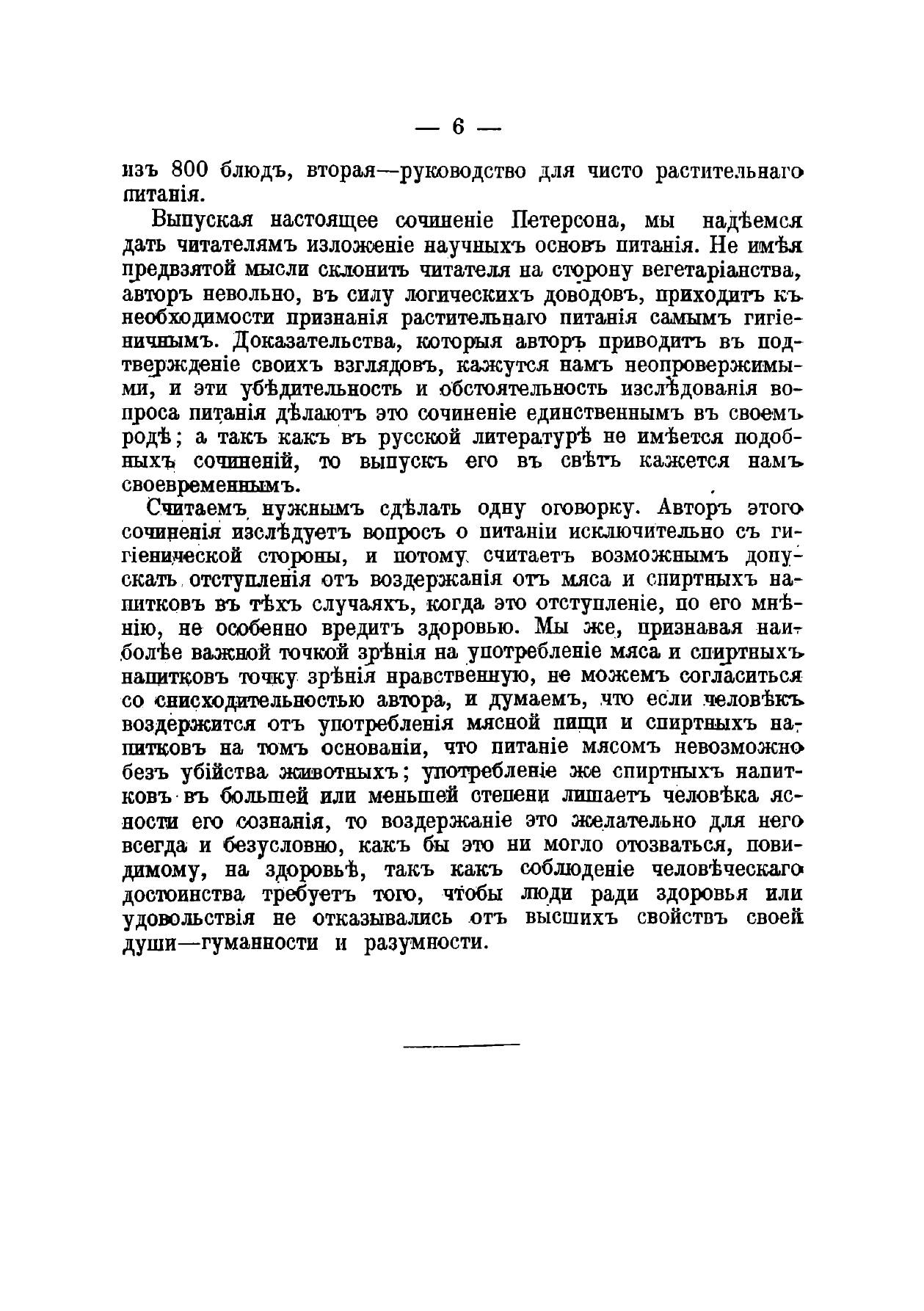 — 6 —

изъ 800 блюдъ, вторая—руководство для чисто растительнаго питанія.

Выпуская настоящее сочиненіе Петерсона, мы надѣемся дать читателямъ изложеніе научныхъ основъ питанія. Не имѣя предвзятой мысли склонить читателя на сторону вегетаріанства, авторъ невольно, въ силу логическихъ доводовъ, приходитъ къ необходимости признанія растительнаго питанія самымъ гигіеничнымъ. Доказательства, которыя авторъ приводитъ въ подтвержденіе своихъ взглядовъ, кажутся намъ неопровержимыми, и эти убѣдительность и обстоятельность изслѣдованія вопроса питанія дѣлаютъ это сочиненіе единственнымъ въ своемъ родѣ; а такъ какъ въ русской литературѣ не имѣется подобныхъ сочиненій, то выпускъ его въ свѣтъ кажется намъ своевременнымъ.

Считаемъ нужнымъ сдѣлать одну оговорку. Авторъ этого сочиненія изслѣдуетъ вопросъ о питаніи исключительно съ гигіенической стороны, и потому считаетъ возможнымъ допускать отступленія отъ воздержанія отъ мяса и спиртныхъ напитковъ въ тѣхъ случаяхъ, когда это отступленіе, по его мнѣнію, не особенно вредитъ здоровью. Мы же, признавая наиболѣе важной точкой зрѣнія на употребленіе мяса и спиртныхъ напитковъ точку зрѣнія нравственную, не можемъ согласиться со снисходительностью автора, и думаемъ, что если человѣкъ воздержится отъ употребленія мясной пищи и спиртныхъ напитковъ на томъ основаніи, что питаніе мясомъ невозможно безъ убійства животныхъ; употребленіе же спиртныхъ напитковъ въ большей или меньшей степени лишаетъ человѣка ясности его сознанія, то воздержаніе это желательно для него всегда и безусловно, какъ бы это ни могло отозваться, повидимому, на здоровьѣ, такъ какъ соблюденіе человѣческаго достоинства требуетъ того, чтобы люди ради здоровья или удовольствія не отказывались отъ высшихъ свойствъ своей души—гуманности и разумности.